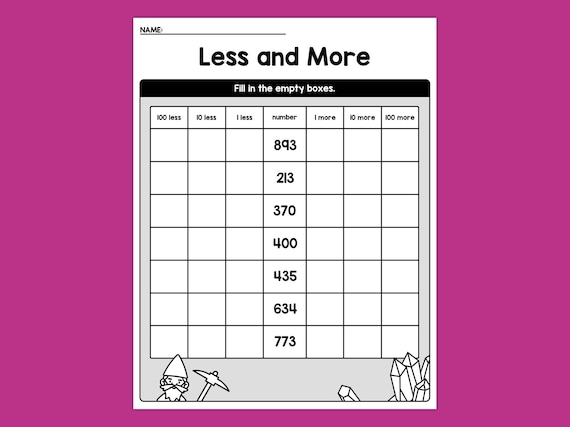 NAME: ____

Less and More

Fill in the empty boxes.

| 100 less | 10 less | 1 less | number | 1 more | 10 more | 100 more |
|---|---|---|---|---|---|---|
| | | | 893 | | | |
| | | | 213 | | | |
| | | | 370 | | | |
| | | | 400 | | | |
| | | | 435 | | | |
| | | | 634 | | | |
| | | | 773 | | | |